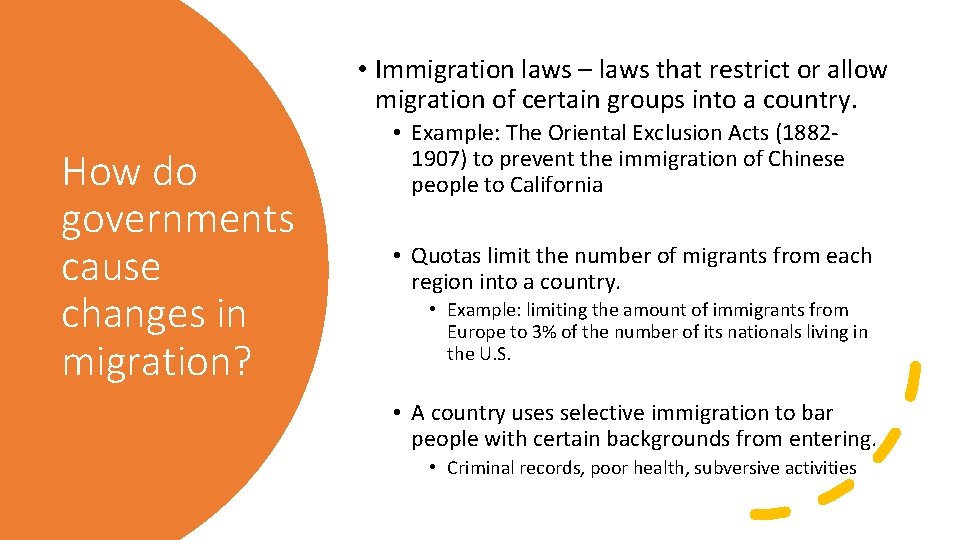 How do governments cause changes in migration?

• Immigration laws – laws that restrict or allow migration of certain groups into a country.

• Example: The Oriental Exclusion Acts (1882-1907) to prevent the immigration of Chinese people to California

• Quotas limit the number of migrants from each region into a country.

• Example: limiting the amount of immigrants from Europe to 3% of the number of its nationals living in the U.S.

• A country uses selective immigration to bar people with certain backgrounds from entering.

• Criminal records, poor health, subversive activities